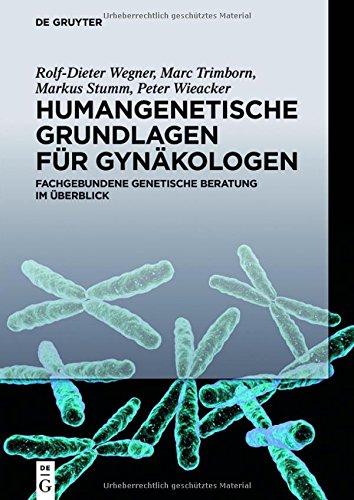 DE GRUYTER

Urheberrechtlich geschütztes Material

Rolf-Dieter Wegner, Marc Trimborn, Markus Stumm, Peter Wieacker

HUMANGENETISCHE GRUNDLAGEN FÜR GYNÄKOLOGEN

FACHGEBUNDENE GENETISCHE BERATUNG IM ÜBERBLICK

DE G

Urheberrechtlich geschütztes Material